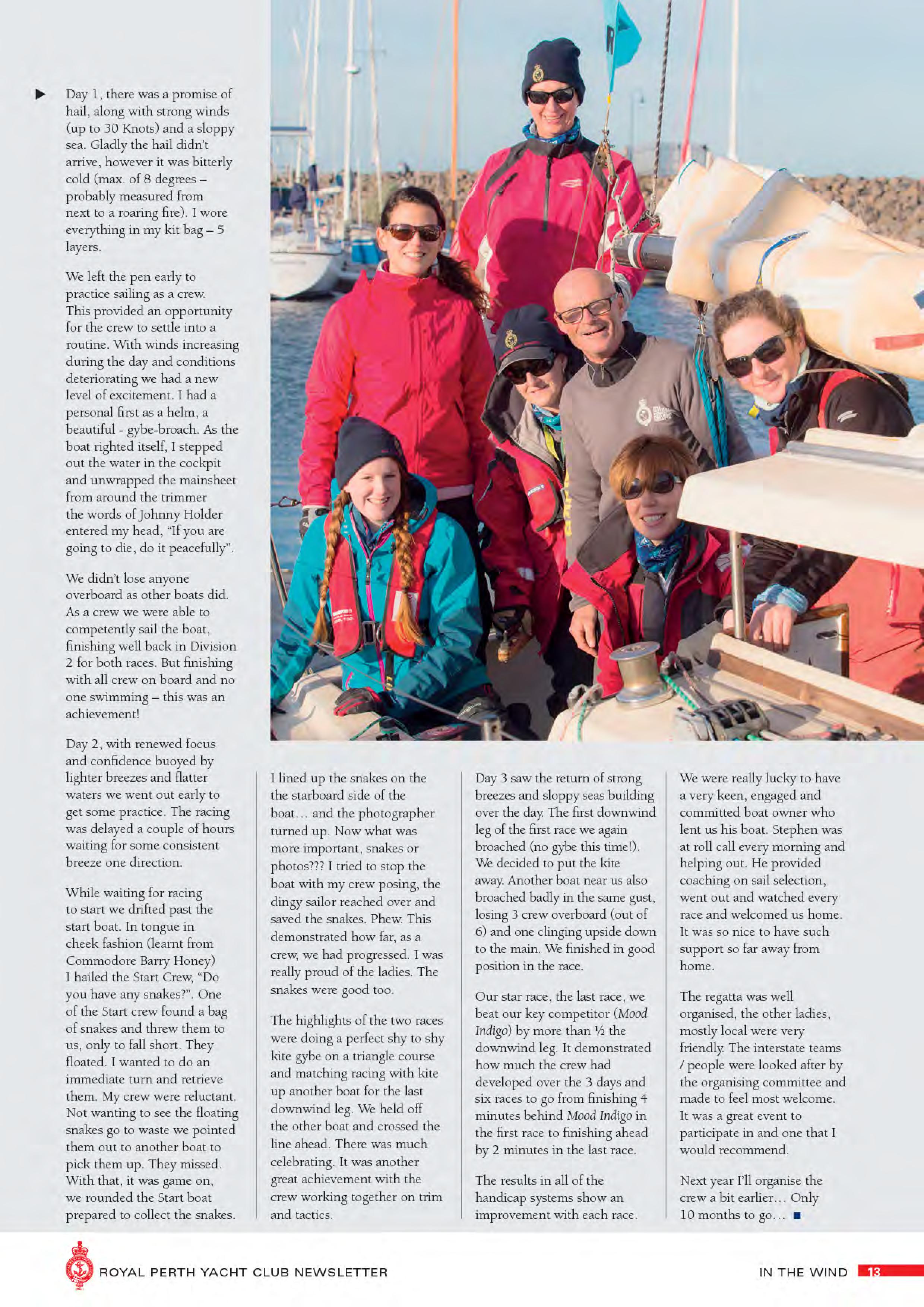 ▶ Day 1, there was a promise of hail, along with strong winds (up to 30 Knots) and a sloppy sea. Gladly the hail didn't arrive, however it was bitterly cold (max. of 8 degrees – probably measured from next to a roaring fire). I wore everything in my kit bag – 5 layers.

We left the pen early to practice sailing as a crew. This provided an opportunity for the crew to settle into a routine. With winds increasing during the day and conditions deteriorating we had a new level of excitement. I had a personal first as a helm, a beautiful - gybe-broach. As the boat righted itself, I stepped out the water in the cockpit and unwrapped the mainsheet from around the trimmer the words of Johnny Holder entered my head, "If you are going to die, do it peacefully".

We didn't lose anyone overboard as other boats did. As a crew we were able to competently sail the boat, finishing well back in Division 2 for both races. But finishing with all crew on board and no one swimming – this was an achievement!

Day 2, with renewed focus and confidence buoyed by lighter breezes and flatter waters we went out early to get some practice. The racing was delayed a couple of hours waiting for some consistent breeze one direction.

While waiting for racing to start we drifted past the start boat. In tongue in cheek fashion (learnt from Commodore Barry Honey) I hailed the Start Crew, "Do you have any snakes?". One of the Start crew found a bag of snakes and threw them to us, only to fall short. They floated. I wanted to do an immediate turn and retrieve them. My crew were reluctant. Not wanting to see the floating snakes go to waste we pointed them out to another boat to pick them up. They missed. With that, it was game on, we rounded the Start boat prepared to collect the snakes.

I lined up the snakes on the the starboard side of the boat… and the photographer turned up. Now what was more important, snakes or photos??? I tried to stop the boat with my crew posing, the dingy sailor reached over and saved the snakes. Phew. This demonstrated how far, as a crew, we had progressed. I was really proud of the ladies. The snakes were good too.

The highlights of the two races were doing a perfect shy to shy kite gybe on a triangle course and matching racing with kite up another boat for the last downwind leg. We held off the other boat and crossed the line ahead. There was much celebrating. It was another great achievement with the crew working together on trim and tactics.

Day 3 saw the return of strong breezes and sloppy seas building over the day. The first downwind leg of the first race we again broached (no gybe this time!). We decided to put the kite away. Another boat near us also broached badly in the same gust, losing 3 crew overboard (out of 6) and one clinging upside down to the main. We finished in good position in the race.

Our star race, the last race, we beat our key competitor (Mood Indigo) by more than ½ the downwind leg. It demonstrated how much the crew had developed over the 3 days and six races to go from finishing 4 minutes behind Mood Indigo in the first race to finishing ahead by 2 minutes in the last race.

The results in all of the handicap systems show an improvement with each race.

We were really lucky to have a very keen, engaged and committed boat owner who lent us his boat. Stephen was at roll call every morning and helping out. He provided coaching on sail selection, went out and watched every race and welcomed us home. It was so nice to have such support so far away from home.

The regatta was well organised, the other ladies, mostly local were very friendly. The interstate teams / people were looked after by the organising committee and made to feel most welcome. It was a great event to participate in and one that I would recommend.

Next year I'll organise the crew a bit earlier… Only 10 months to go… ■

ROYAL PERTH YACHT CLUB NEWSLETTER

IN THE WIND 13